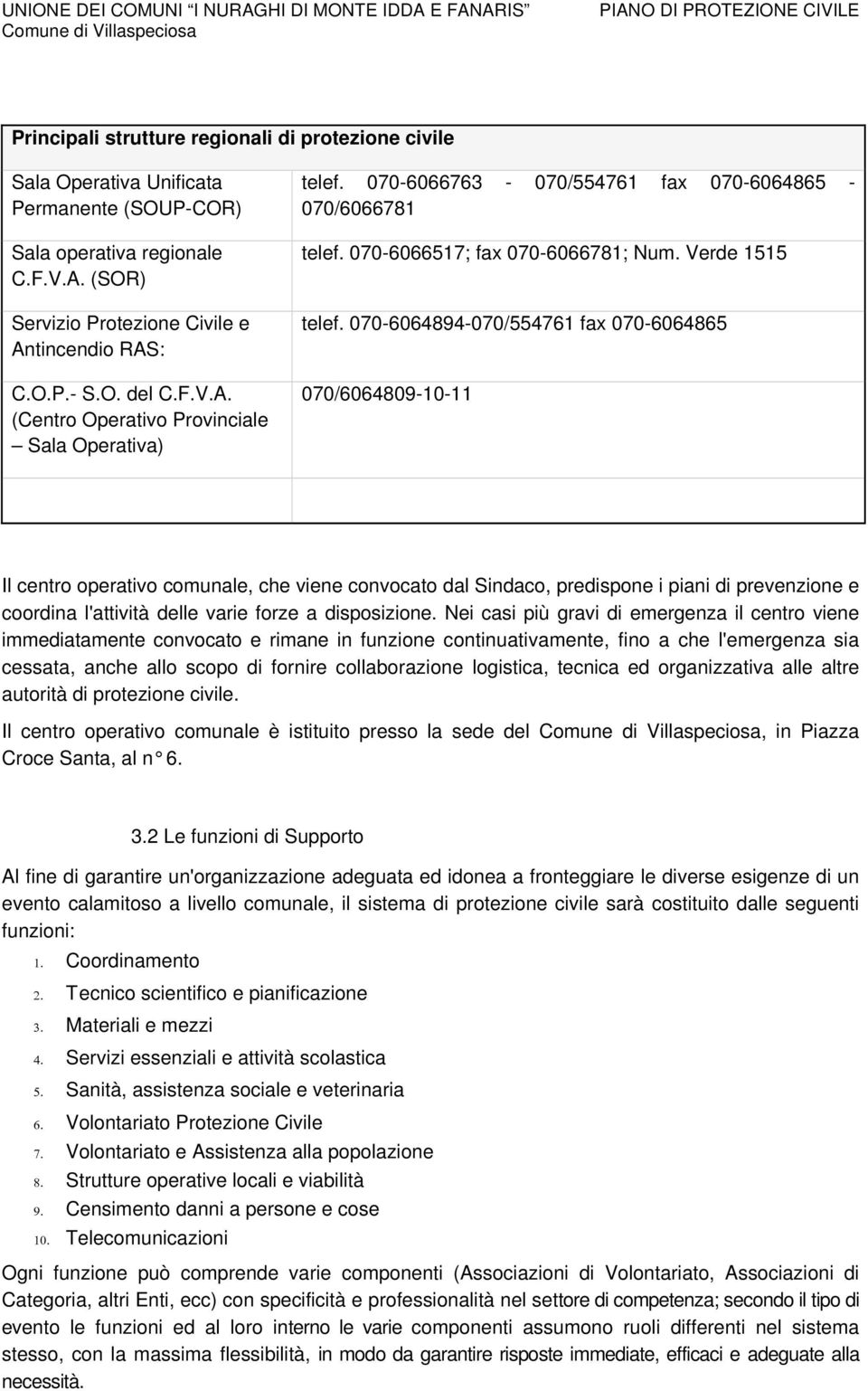 UNIONE DEI COMUNI "I NURAGHI DI MONTE IDDA E FANARIS" PIANO DI PROTEZIONE CIVILE
Comune di Villaspeciosa

| Principali strutture regionali di protezione civile | |
|---|---|
| Sala Operativa Unificata Permanente (SOUP-COR) | telef. 070-6066763 - 070/554761 fax 070-6064865 - 070/6066781 |
| Sala operativa regionale C.F.V.A. (SOR) | telef. 070-6066517; fax 070-6066781; Num. Verde 1515 |
| Servizio Protezione Civile e Antincendio RAS: | telef. 070-6064894-070/554761 fax 070-6064865 |
| C.O.P.- S.O. del C.F.V.A. (Centro Operativo Provinciale – Sala Operativa) | 070/6064809-10-11 |
| | |

Il centro operativo comunale, che viene convocato dal Sindaco, predispone i piani di prevenzione e coordina l'attività delle varie forze a disposizione. Nei casi più gravi di emergenza il centro viene immediatamente convocato e rimane in funzione continuativamente, fino a che l'emergenza sia cessata, anche allo scopo di fornire collaborazione logistica, tecnica ed organizzativa alle altre autorità di protezione civile.

Il centro operativo comunale è istituito presso la sede del Comune di Villaspeciosa, in Piazza Croce Santa, al n° 6.

3.2 Le funzioni di Supporto

Al fine di garantire un'organizzazione adeguata ed idonea a fronteggiare le diverse esigenze di un evento calamitoso a livello comunale, il sistema di protezione civile sarà costituito dalle seguenti funzioni:
1. Coordinamento
2. Tecnico scientifico e pianificazione
3. Materiali e mezzi
4. Servizi essenziali e attività scolastica
5. Sanità, assistenza sociale e veterinaria
6. Volontariato Protezione Civile
7. Volontariato e Assistenza alla popolazione
8. Strutture operative locali e viabilità
9. Censimento danni a persone e cose
10. Telecomunicazioni

Ogni funzione può comprende varie componenti (Associazioni di Volontariato, Associazioni di Categoria, altri Enti, ecc) con specificità e professionalità nel settore di competenza; secondo il tipo di evento le funzioni ed al loro interno le varie componenti assumono ruoli differenti nel sistema stesso, con la massima flessibilità, in modo da garantire risposte immediate, efficaci e adeguate alla necessità.